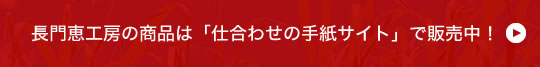 長門恵工房の商品は「仕合わせの手紙サイト」で販売中！